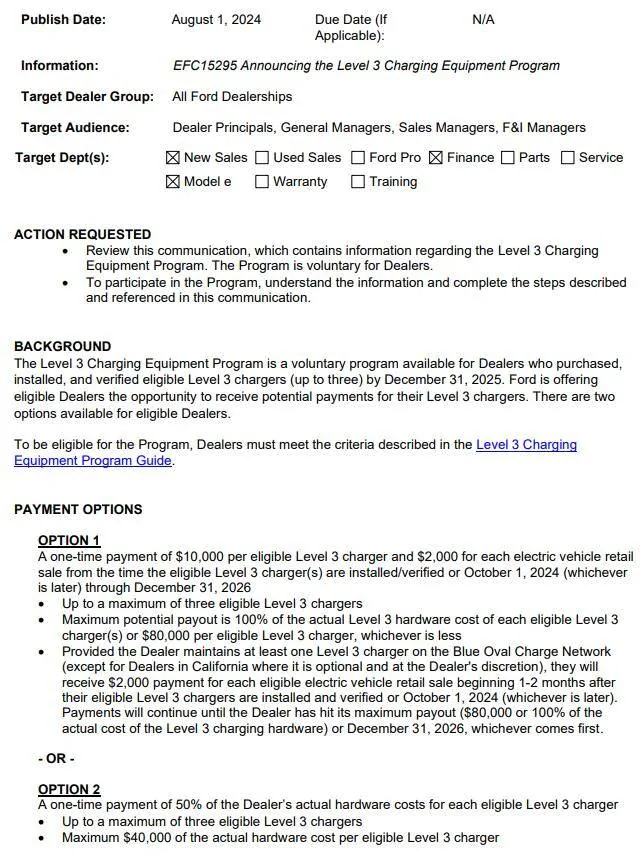 Publish Date: August 1, 2024 Due Date (If Applicable): N/A

Information: EFC15295 Announcing the Level 3 Charging Equipment Program

Target Dealer Group: All Ford Dealerships

Target Audience: Dealer Principals, General Managers, Sales Managers, F&I Managers

Target Dept(s): ☑ New Sales ☐ Used Sales ☐ Ford Pro ☑ Finance ☐ Parts ☐ Service
☑ Model e ☐ Warranty ☐ Training

ACTION REQUESTED
• Review this communication, which contains information regarding the Level 3 Charging Equipment Program. The Program is voluntary for Dealers.
• To participate in the Program, understand the information and complete the steps described and referenced in this communication.

BACKGROUND
The Level 3 Charging Equipment Program is a voluntary program available for Dealers who purchased, installed, and verified eligible Level 3 chargers (up to three) by December 31, 2025. Ford is offering eligible Dealers the opportunity to receive potential payments for their Level 3 chargers. There are two options available for eligible Dealers.

To be eligible for the Program, Dealers must meet the criteria described in the Level 3 Charging Equipment Program Guide.

PAYMENT OPTIONS

OPTION 1
A one-time payment of $10,000 per eligible Level 3 charger and $2,000 for each electric vehicle retail sale from the time the eligible Level 3 charger(s) are installed/verified or October 1, 2024 (whichever is later) through December 31, 2026
• Up to a maximum of three eligible Level 3 chargers
• Maximum potential payout is 100% of the actual Level 3 hardware cost of each eligible Level 3 charger(s) or $80,000 per eligible Level 3 charger, whichever is less
• Provided the Dealer maintains at least one Level 3 charger on the Blue Oval Charge Network (except for Dealers in California where it is optional and at the Dealer's discretion), they will receive $2,000 payment for each eligible electric vehicle retail sale beginning 1-2 months after their eligible Level 3 chargers are installed and verified or October 1, 2024 (whichever is later). Payments will continue until the Dealer has hit its maximum payout ($80,000 or 100% of the actual cost of the Level 3 charging hardware) or December 31, 2026, whichever comes first.

- OR -

OPTION 2
A one-time payment of 50% of the Dealer's actual hardware costs for each eligible Level 3 charger
• Up to a maximum of three eligible Level 3 chargers
• Maximum $40,000 of the actual hardware cost per eligible Level 3 charger